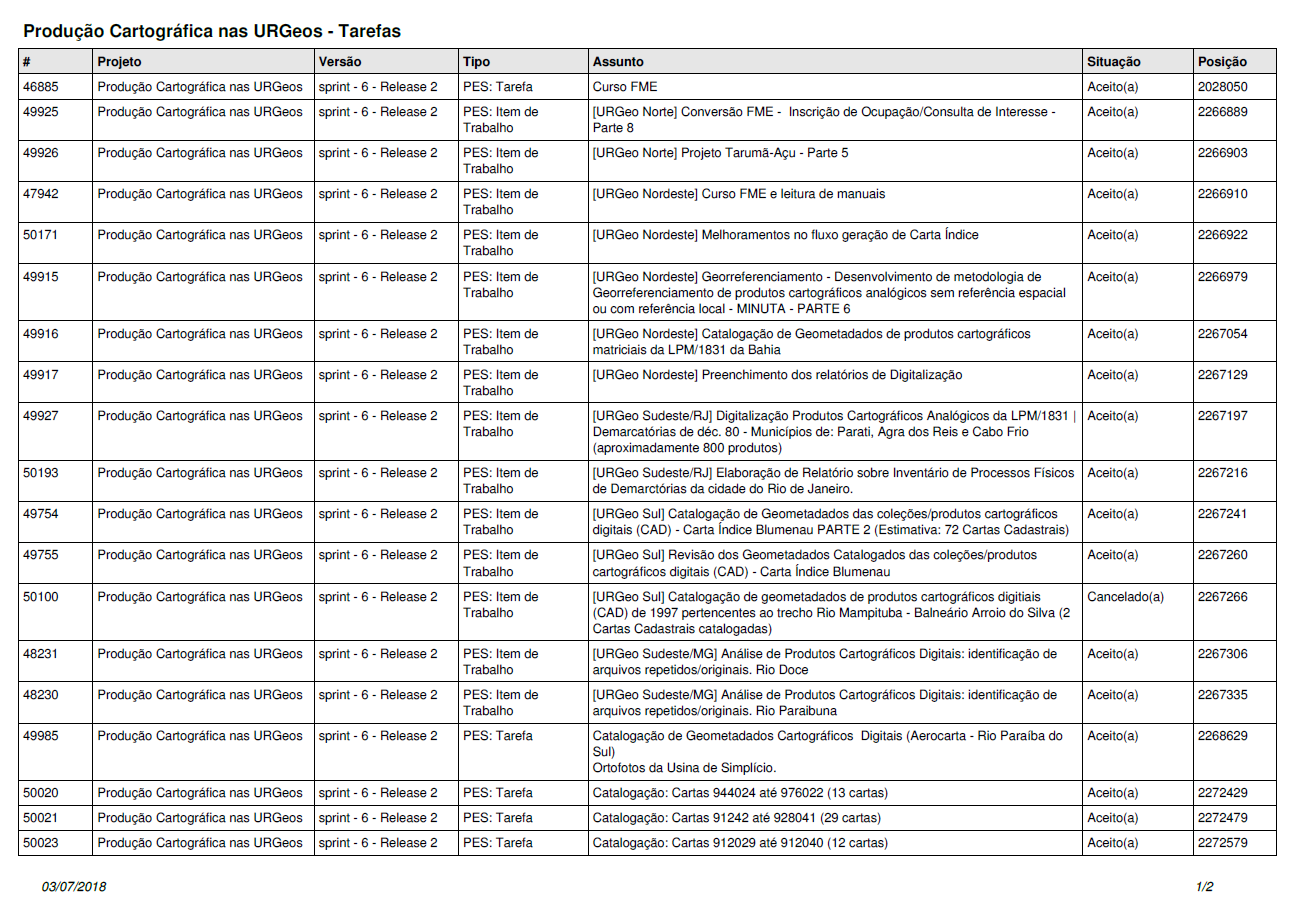 Produção Cartográfica nas URGeos - Tarefas

| # | Projeto | Versão | Tipo | Assunto | Situação | Posição |
|---|---|---|---|---|---|---|
| 46885 | Produção Cartográfica nas URGeos | sprint - 6 - Release 2 | PES: Tarefa | Curso FME | Aceito(a) | 2028050 |
| 49925 | Produção Cartográfica nas URGeos | sprint - 6 - Release 2 | PES: Item de Trabalho | [URGeo Norte] Conversão FME - Inscrição de Ocupação/Consulta de Interesse - Parte 8 | Aceito(a) | 2266889 |
| 49926 | Produção Cartográfica nas URGeos | sprint - 6 - Release 2 | PES: Item de Trabalho | [URGeo Norte] Projeto Tarumã-Açu - Parte 5 | Aceito(a) | 2266903 |
| 47942 | Produção Cartográfica nas URGeos | sprint - 6 - Release 2 | PES: Item de Trabalho | [URGeo Nordeste] Curso FME e leitura de manuais | Aceito(a) | 2266910 |
| 50171 | Produção Cartográfica nas URGeos | sprint - 6 - Release 2 | PES: Item de Trabalho | [URGeo Nordeste] Melhoramentos no fluxo geração de Carta Índice | Aceito(a) | 2266922 |
| 49915 | Produção Cartográfica nas URGeos | sprint - 6 - Release 2 | PES: Item de Trabalho | [URGeo Nordeste] Georreferenciamento - Desenvolvimento de metodologia de Georreferenciamento de produtos cartográficos analógicos sem referência espacial ou com referência local - MINUTA - PARTE 6 | Aceito(a) | 2266979 |
| 49916 | Produção Cartográfica nas URGeos | sprint - 6 - Release 2 | PES: Item de Trabalho | [URGeo Nordeste] Catalogação de Geometadados de produtos cartográficos matriciais da LPM/1831 da Bahia | Aceito(a) | 2267054 |
| 49917 | Produção Cartográfica nas URGeos | sprint - 6 - Release 2 | PES: Item de Trabalho | [URGeo Nordeste] Preenchimento dos relatórios de Digitalização | Aceito(a) | 2267129 |
| 49927 | Produção Cartográfica nas URGeos | sprint - 6 - Release 2 | PES: Item de Trabalho | [URGeo Sudeste/RJ] Digitalização Produtos Cartográficos Analógicos da LPM/1831 \| Demarcatórias de déc. 80 - Municípios de: Parati, Agra dos Reis e Cabo Frio (aproximadamente 800 produtos) | Aceito(a) | 2267197 |
| 50193 | Produção Cartográfica nas URGeos | sprint - 6 - Release 2 | PES: Item de Trabalho | [URGeo Sudeste/RJ] Elaboração de Relatório sobre Inventário de Processos Físicos de Demarctórias da cidade do Rio de Janeiro. | Aceito(a) | 2267216 |
| 49754 | Produção Cartográfica nas URGeos | sprint - 6 - Release 2 | PES: Item de Trabalho | [URGeo Sul] Catalogação de Geometadados das coleções/produtos cartográficos digitais (CAD) - Carta Índice Blumenau PARTE 2 (Estimativa: 72 Cartas Cadastrais) | Aceito(a) | 2267241 |
| 49755 | Produção Cartográfica nas URGeos | sprint - 6 - Release 2 | PES: Item de Trabalho | [URGeo Sul] Revisão dos Geometadados Catalogados das coleções/produtos cartográficos digitais (CAD) - Carta Índice Blumenau | Aceito(a) | 2267260 |
| 50100 | Produção Cartográfica nas URGeos | sprint - 6 - Release 2 | PES: Item de Trabalho | [URGeo Sul] Catalogação de geometadados de produtos cartográficos digitiais (CAD) de 1997 pertencentes ao trecho Rio Mampituba - Balneário Arroio do Silva (2 Cartas Cadastrais catalogadas) | Cancelado(a) | 2267266 |
| 48231 | Produção Cartográfica nas URGeos | sprint - 6 - Release 2 | PES: Item de Trabalho | [URGeo Sudeste/MG] Análise de Produtos Cartográficos Digitais: identificação de arquivos repetidos/originais. Rio Doce | Aceito(a) | 2267306 |
| 48230 | Produção Cartográfica nas URGeos | sprint - 6 - Release 2 | PES: Item de Trabalho | [URGeo Sudeste/MG] Análise de Produtos Cartográficos Digitais: identificação de arquivos repetidos/originais. Rio Paraibuna | Aceito(a) | 2267335 |
| 49985 | Produção Cartográfica nas URGeos | sprint - 6 - Release 2 | PES: Tarefa | Catalogação de Geometadados Cartográficos Digitais (Aerocarta - Rio Paraíba do Sul) Ortofotos da Usina de Simplício. | Aceito(a) | 2268629 |
| 50020 | Produção Cartográfica nas URGeos | sprint - 6 - Release 2 | PES: Tarefa | Catalogação: Cartas 944024 até 976022 (13 cartas) | Aceito(a) | 2272429 |
| 50021 | Produção Cartográfica nas URGeos | sprint - 6 - Release 2 | PES: Tarefa | Catalogação: Cartas 91242 até 928041 (29 cartas) | Aceito(a) | 2272479 |
| 50023 | Produção Cartográfica nas URGeos | sprint - 6 - Release 2 | PES: Tarefa | Catalogação: Cartas 912029 até 912040 (12 cartas) | Aceito(a) | 2272579 |

03/07/2018

1/2